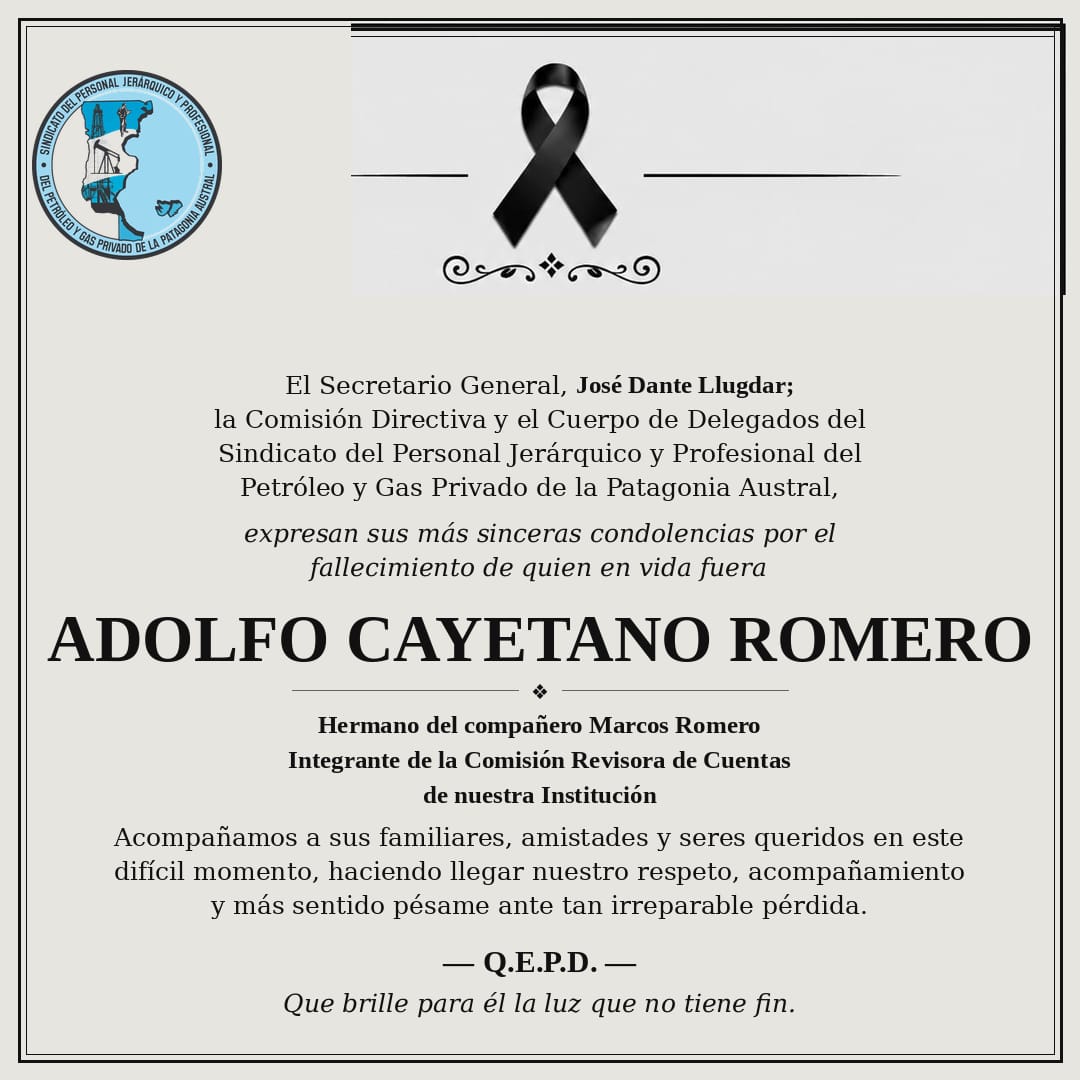 SINDICATO DEL PERSONAL JERÁRQUICO Y PROFESIONAL DEL PETRÓLEO Y GAS PRIVADO DE LA PATAGONIA AUSTRAL

El Secretario General, José Dante Llugdar; la Comisión Directiva y el Cuerpo de Delegados del Sindicato del Personal Jerárquico y Profesional del Petróleo y Gas Privado de la Patagonia Austral,

expresan sus más sinceras condolencias por el fallecimiento de quien en vida fuera

ADOLFO CAYETANO ROMERO

Hermano del compañero Marcos Romero
Integrante de la Comisión Revisora de Cuentas de nuestra Institución

Acompañamos a sus familiares, amistades y seres queridos en este difícil momento, haciendo llegar nuestro respeto, acompañamiento y más sentido pésame ante tan irreparable pérdida.

— Q.E.P.D. —

Que brille para él la luz que no tiene fin.